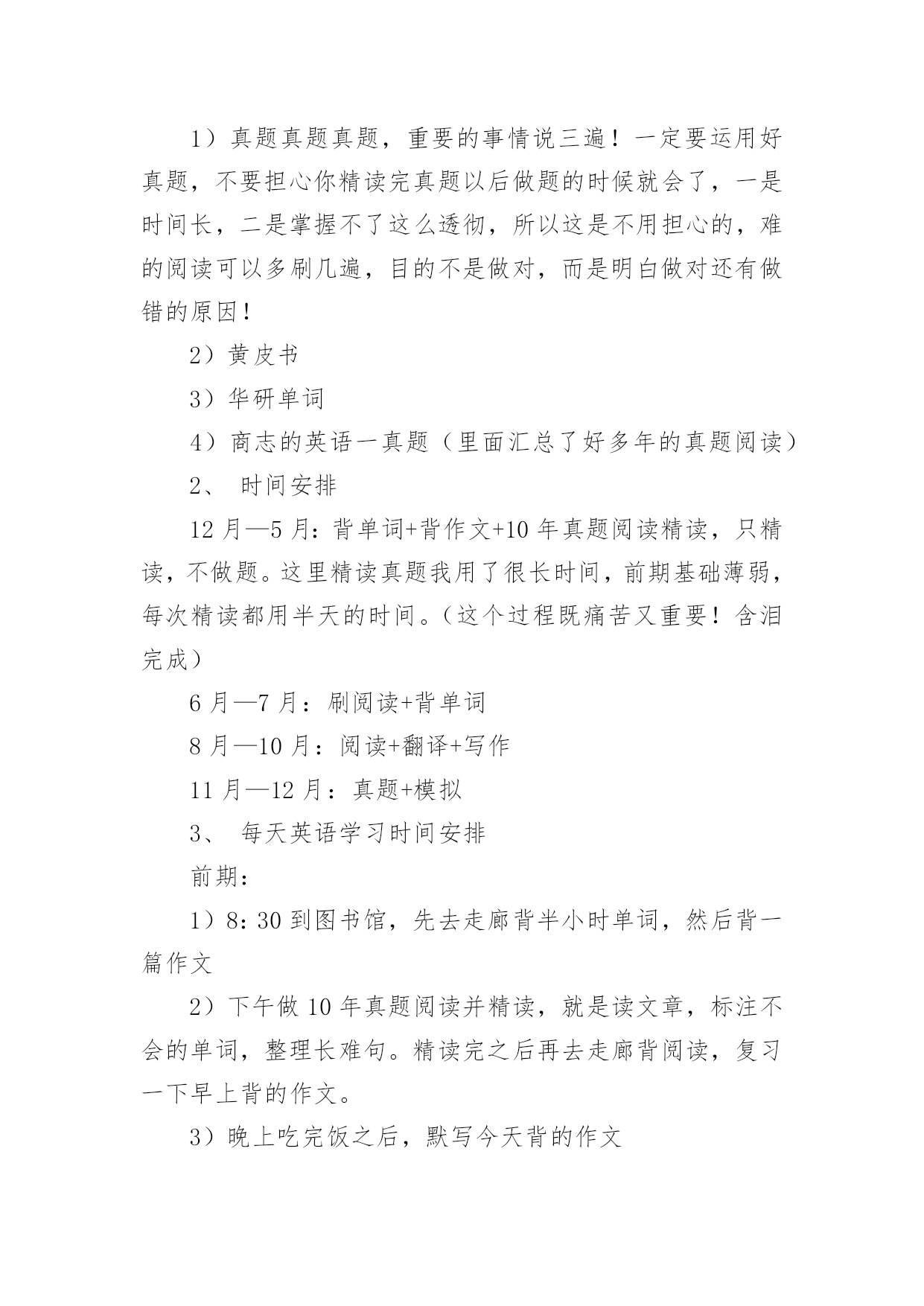 1）真题真题真题，重要的事情说三遍！一定要运用好真题，不要担心你精读完真题以后做题的时候就会了，一是时间长，二是掌握不了这么透彻，所以这是不用担心的，难的阅读可以多刷几遍，目的不是做对，而是明白做对还有做错的原因！

2）黄皮书

3）华研单词

4）商志的英语一真题（里面汇总了好多年的真题阅读）

2、 时间安排

12 月—5 月：背单词+背作文+10 年真题阅读精读，只精读，不做题。这里精读真题我用了很长时间，前期基础薄弱，每次精读都用半天的时间。（这个过程既痛苦又重要！含泪完成）

6 月—7 月：刷阅读+背单词

8 月—10 月：阅读+翻译+写作

11 月—12 月：真题+模拟

3、 每天英语学习时间安排

前期：

1）8：30 到图书馆，先去走廊背半小时单词，然后背一篇作文

2）下午做 10 年真题阅读并精读，就是读文章，标注不会的单词，整理长难句。精读完之后再去走廊背阅读，复习一下早上背的作文。

3）晚上吃完饭之后，默写今天背的作文